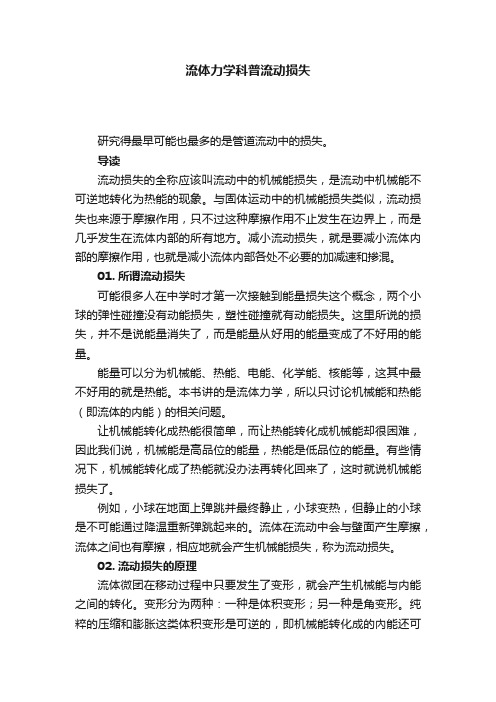 流体力学科普流动损失

研究得最早可能也最多的是管道流动中的损失。

导读

流动损失的全称应该叫流动中的机械能损失，是流动中机械能不可逆地转化为热能的现象。与固体运动中的机械能损失类似，流动损失也来源于摩擦作用，只不过这种摩擦作用不止发生在边界上，而是几乎发生在流体内部的所有地方。减小流动损失，就是要减小流体内部的摩擦作用，也就是减小流体内部各处不必要的加减速和掺混。

01. 所谓流动损失

可能很多人在中学时才第一次接触到能量损失这个概念，两个小球的弹性碰撞没有动能损失，塑性碰撞就有动能损失。这里所说的损失，并不是说能量消失了，而是能量从好用的能量变成了不好用的能量。

能量可以分为机械能、热能、电能、化学能、核能等，这其中最不好用的就是热能。本书讲的是流体力学，所以只讨论机械能和热能（即流体的内能）的相关问题。

让机械能转化成热能很简单，而让热能转化成机械能却很困难，因此我们说，机械能是高品位的能量，热能是低品位的能量。有些情况下，机械能转化成了热能就没办法再转化回来了，这时就说机械能损失了。

例如，小球在地面上弹跳并最终静止，小球变热，但静止的小球是不可能通过降温重新弹跳起来的。流体在流动中会与壁面产生摩擦，流体之间也有摩擦，相应地就会产生机械能损失，称为流动损失。

02. 流动损失的原理

流体微团在移动过程中只要发生了变形，就会产生机械能与内能之间的转化。变形分为两种：一种是体积变形；另一种是角变形。纯粹的压缩和膨胀这类体积变形是可逆的，即机械能转化成的内能还可